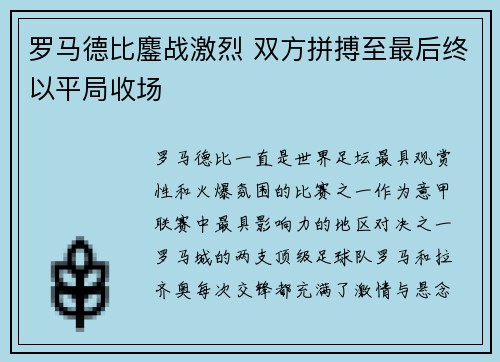 罗马德比鏖战激烈 双方拼搏至最后终以平局收场

罗马德比一直是世界足坛最具观赏性和火爆氛围的比赛之一作为意甲联赛中最具影响力的地区对决之一罗马城的两支顶级足球队罗马和拉齐奥每次交锋都充满了激情与悬念